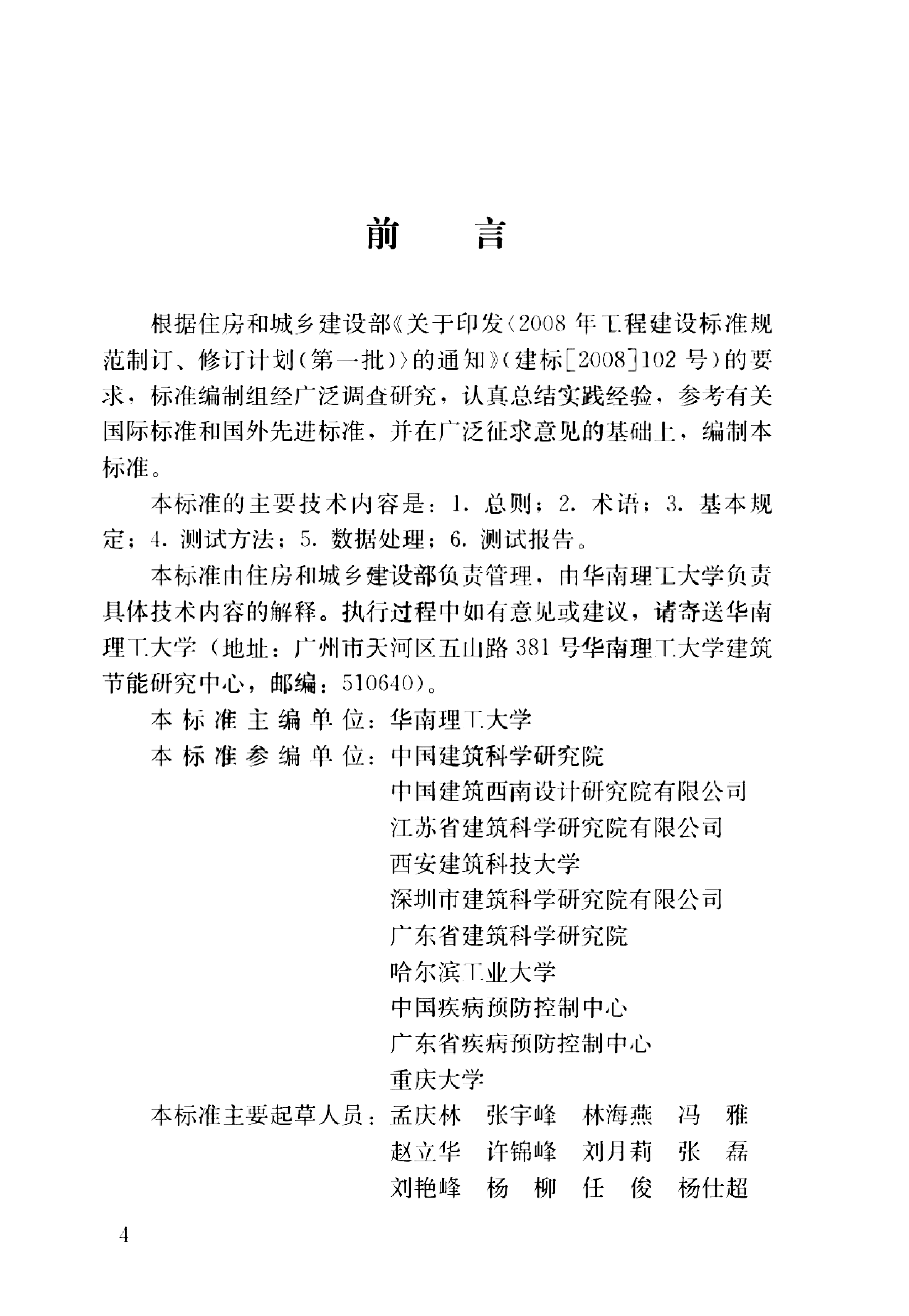 前　言

根据住房和城乡建设部《关于印发〈2008年工程建设标准规范制订、修订计划（第一批）〉的通知》（建标[2008]102号）的要求，标准编制组经广泛调查研究，认真总结实践经验，参考有关国际标准和国外先进标准，并在广泛征求意见的基础上，编制本标准。

本标准的主要技术内容是：1. 总则；2. 术语；3. 基本规定；4. 测试方法；5. 数据处理；6. 测试报告。

本标准由住房和城乡建设部负责管理，由华南理工大学负责具体技术内容的解释。执行过程中如有意见或建议，请寄送华南理工大学（地址：广州市天河区五山路381号华南理工大学建筑节能研究中心，邮编：510640）。

本标准主编单位：华南理工大学

本标准参编单位：中国建筑科学研究院
中国建筑西南设计研究院有限公司
江苏省建筑科学研究院有限公司
西安建筑科技大学
深圳市建筑科学研究院有限公司
广东省建筑科学研究院
哈尔滨工业大学
中国疾病预防控制中心
广东省疾病预防控制中心
重庆大学

本标准主要起草人员：孟庆林　张宇峰　林海燕　冯　雅
赵立华　许锦峰　刘月莉　张　磊
刘艳峰　杨　柳　任　俊　杨仕超

4